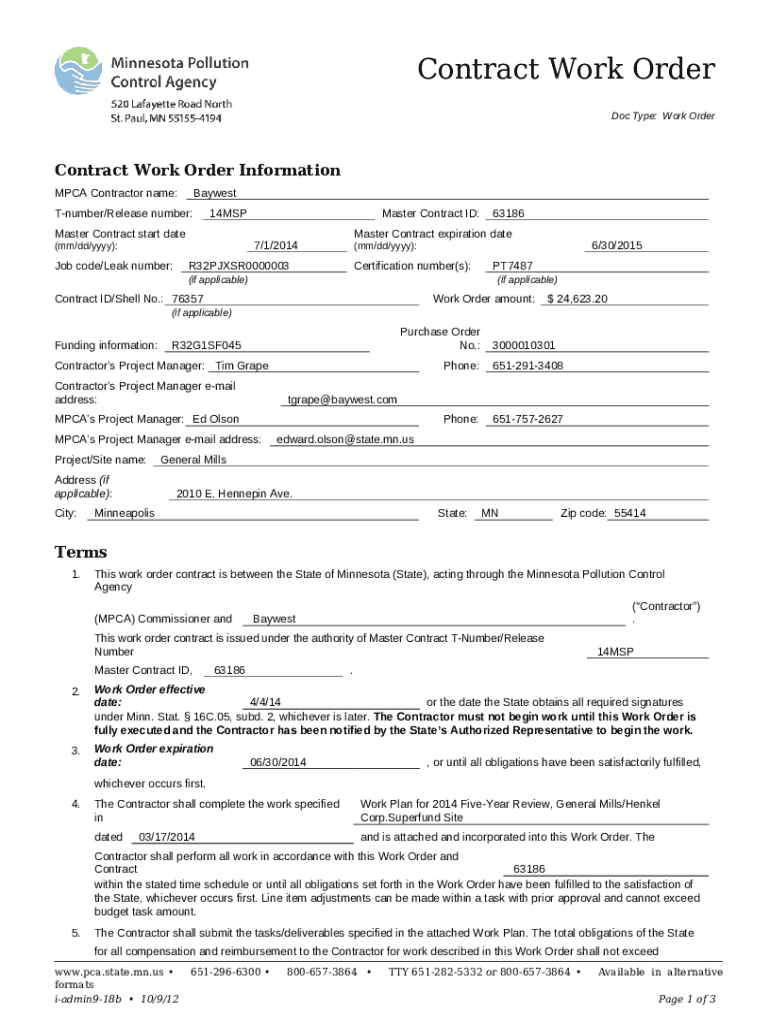 Minnesota Pollution Control Agency

520 Lafayette Road North
St. Paul, MN 55155-4194

Contract Work Order

Doc Type: Work Order

Contract Work Order Information

MPCA Contractor name: Baywest

T-number/Release number: 14MSP Master Contract ID: 63186

Master Contract start date (mm/dd/yyyy): 7/1/2014 Master Contract expiration date (mm/dd/yyyy): 6/30/2015

Job code/Leak number: R32PJXSR0000003 (if applicable) Certification number(s): PT7487 (if applicable)

Contract ID/Shell No.: 76357 (if applicable) Work Order amount: $ 24,623.20

Funding information: R32G1SF045 Purchase Order No.: 3000010301

Contractor's Project Manager: Tim Grape Phone: 651-291-3408

Contractor's Project Manager e-mail address: tgrape@baywest.com

MPCA's Project Manager: Ed Olson Phone: 651-757-2627

MPCA's Project Manager e-mail address: edward.olson@state.mn.us

Project/Site name: General Mills

Address (if applicable): 2010 E. Hennepin Ave.

City: Minneapolis State: MN Zip code: 55414

Terms

1. This work order contract is between the State of Minnesota (State), acting through the Minnesota Pollution Control Agency

(MPCA) Commissioner and Baywest ("Contractor") .

This work order contract is issued under the authority of Master Contract T-Number/Release Number 14MSP

Master Contract ID, 63186 .

2. Work Order effective date: 4/4/14 or the date the State obtains all required signatures under Minn. Stat. § 16C.05, subd. 2, whichever is later. The Contractor must not begin work until this Work Order is fully executed and the Contractor has been notified by the State's Authorized Representative to begin the work.

3. Work Order expiration date: 06/30/2014 , or until all obligations have been satisfactorily fulfilled, whichever occurs first.

4. The Contractor shall complete the work specified in Work Plan for 2014 Five-Year Review, General Mills/Henkel Corp.Superfund Site

dated 03/17/2014 and is attached and incorporated into this Work Order. The Contractor shall perform all work in accordance with this Work Order and Contract 63186 within the stated time schedule or until all obligations set forth in the Work Order have been fulfilled to the satisfaction of the State, whichever occurs first. Line item adjustments can be made within a task with prior approval and cannot exceed budget task amount.

5. The Contractor shall submit the tasks/deliverables specified in the attached Work Plan. The total obligations of the State for all compensation and reimbursement to the Contractor for work described in this Work Order shall not exceed

www.pca.state.mn.us • 651-296-6300 • 800-657-3864 • TTY 651-282-5332 or 800-657-3864 • Available in alternative formats
i-admin9-18b • 10/9/12 Page 1 of 3